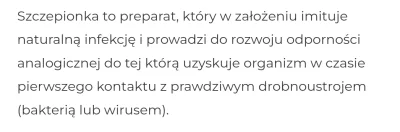 Szczepionka to preparat, który w założeniu imituje naturalną infekcję i prowadzi do rozwoju odporności analogicznej do tej którą uzyskuje organizm w czasie pierwszego kontaktu z prawdziwym drobnoustrojem (bakterią lub wirusem).